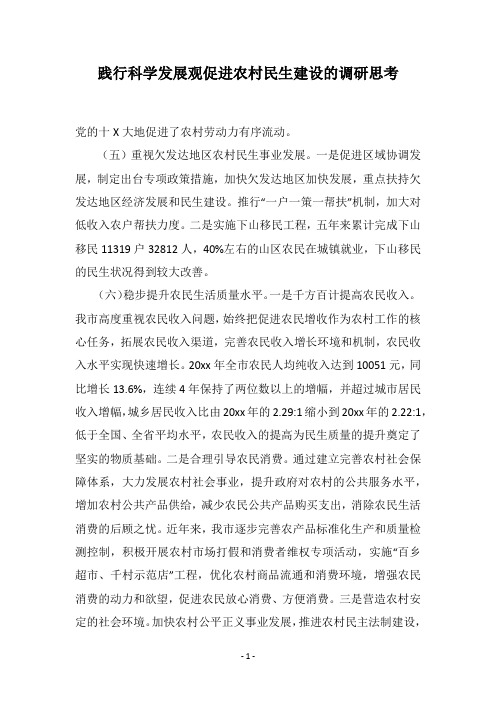 践行科学发展观促进农村民生建设的调研思考

党的十 X 大地促进了农村劳动力有序流动。

（五）重视欠发达地区农村民生事业发展。一是促进区域协调发展，制定出台专项政策措施，加快欠发达地区加快发展，重点扶持欠发达地区经济发展和民生建设。推行“一户一策一帮扶”机制，加大对低收入农户帮扶力度。二是实施下山移民工程，五年来累计完成下山移民 11319 户 32812 人，40%左右的山区农民在城镇就业，下山移民的民生状况得到较大改善。

（六）稳步提升农民生活质量水平。一是千方百计提高农民收入。我市高度重视农民收入问题，始终把促进农民增收作为农村工作的核心任务，拓展农民收入渠道，完善农民收入增长环境和机制，农民收入水平实现快速增长。20xx 年全市农民人均纯收入达到 10051 元，同比增长 13.6%，连续 4 年保持了两位数以上的增幅，并超过城市居民收入增幅，城乡居民收入比由 20xx 年的 2.29:1 缩小到 20xx 年的 2.22:1，低于全国、全省平均水平，农民收入的提高为民生质量的提升奠定了坚实的物质基础。二是合理引导农民消费。通过建立完善农村社会保障体系，大力发展农村社会事业，提升政府对农村的公共服务水平，增加农村公共产品供给，减少农民公共产品购买支出，消除农民生活消费的后顾之忧。近年来，我市逐步完善农产品标准化生产和质量检测控制，积极开展农村市场打假和消费者维权专项活动，实施“百乡超市、千村示范店”工程，优化农村商品流通和消费环境，增强农民消费的动力和欲望，促进农民放心消费、方便消费。三是营造农村安定的社会环境。加快农村公平正义事业发展，推进农村民主法制建设，

- 1 -